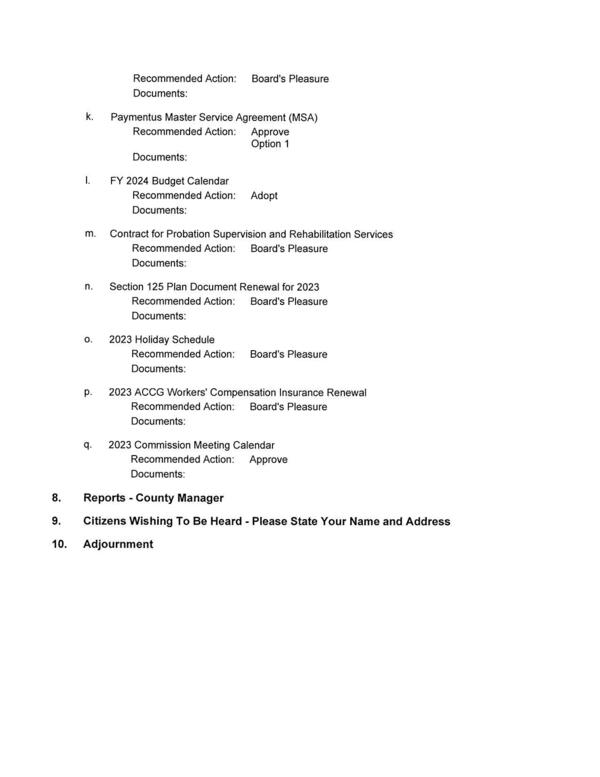 Recommended Action: Board's Pleasure
Documents:

k. Paymentus Master Service Agreement (MSA)
Recommended Action: Approve
Option 1
Documents:

l. FY 2024 Budget Calendar
Recommended Action: Adopt
Documents:

m. Contract for Probation Supervision and Rehabilitation Services
Recommended Action: Board's Pleasure
Documents:

n. Section 125 Plan Document Renewal for 2023
Recommended Action: Board's Pleasure
Documents:

o. 2023 Holiday Schedule
Recommended Action: Board's Pleasure
Documents:

p. 2023 ACCG Workers' Compensation Insurance Renewal
Recommended Action: Board's Pleasure
Documents:

q. 2023 Commission Meeting Calendar
Recommended Action: Approve
Documents:

8. Reports - County Manager

9. Citizens Wishing To Be Heard - Please State Your Name and Address

10. Adjournment